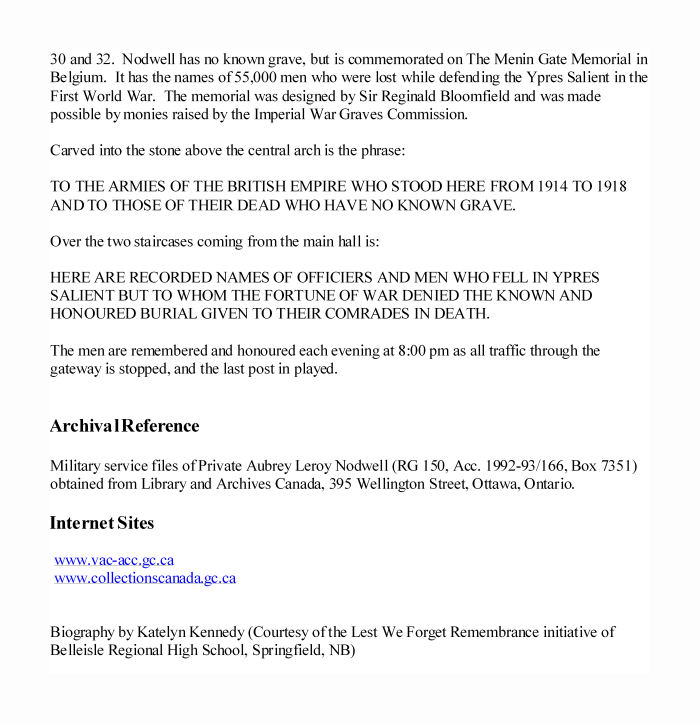 30 and 32. Nodwell has no known grave, but is commemorated on The Menin Gate Memorial in Belgium. It has the names of 55,000 men who were lost while defending the Ypres Salient in the First World War. The memorial was designed by Sir Reginald Bloomfield and was made possible by monies raised by the Imperial War Graves Commission.

Carved into the stone above the central arch is the phrase:

TO THE ARMIES OF THE BRITISH EMPIRE WHO STOOD HERE FROM 1914 TO 1918 AND TO THOSE OF THEIR DEAD WHO HAVE NO KNOWN GRAVE.

Over the two staircases coming from the main hall is:

HERE ARE RECORDED NAMES OF OFFICIERS AND MEN WHO FELL IN YPRES SALIENT BUT TO WHOM THE FORTUNE OF WAR DENIED THE KNOWN AND HONOURED BURIAL GIVEN TO THEIR COMRADES IN DEATH.

The men are remembered and honoured each evening at 8:00 pm as all traffic through the gateway is stopped, and the last post in played.

Archival Reference

Military service files of Private Aubrey Leroy Nodwell (RG 150, Acc. 1992-93/166, Box 7351) obtained from Library and Archives Canada, 395 Wellington Street, Ottawa, Ontario.

Internet Sites

www.vac-acc.gc.ca
www.collectionscanada.gc.ca

Biography by Katelyn Kennedy (Courtesy of the Lest We Forget Remembrance initiative of Belleisle Regional High School, Springfield, NB)